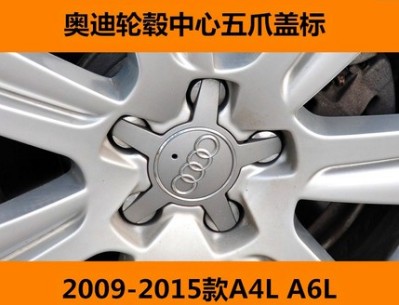 奥迪轮毂中心五爪盖标

2009-2015款A4L A6L